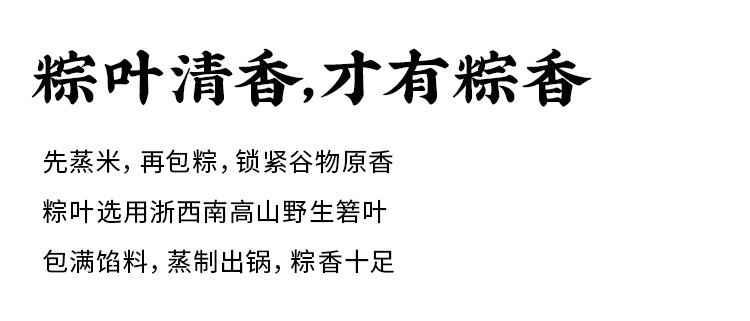 粽叶清香,才有粽香

先蒸米，再包粽，锁紧谷物原香

粽叶选用浙西南高山野生箬叶

包满馅料，蒸制出锅，粽香十足